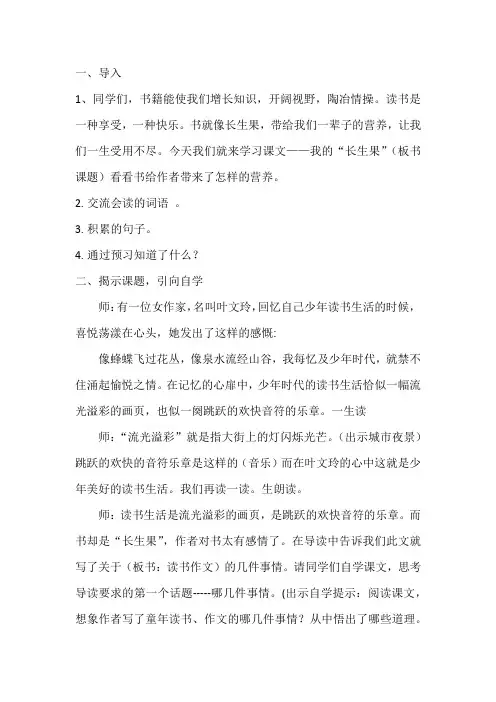 一、导入

1、同学们，书籍能使我们增长知识，开阔视野，陶冶情操。读书是一种享受，一种快乐。书就像长生果，带给我们一辈子的营养，让我们一生受用不尽。今天我们就来学习课文——我的“长生果”（板书课题）看看书给作者带来了怎样的营养。

2. 交流会读的词语 。

3. 积累的句子。

4. 通过预习知道了什么？

二、揭示课题，引向自学

师：有一位女作家，名叫叶文玲，回忆自己少年读书生活的时候，喜悦荡漾在心头，她发出了这样的感慨:

像蜂蝶飞过花丛，像泉水流经山谷，我每忆及少年时代，就禁不住涌起愉悦之情。在记忆的心扉中，少年时代的读书生活恰似一幅流光溢彩的画页，也似一阕跳跃的欢快音符的乐章。一生读

师：“流光溢彩”就是指大街上的灯闪烁光芒。（出示城市夜景）跳跃的欢快的音符乐章是这样的（音乐）而在叶文玲的心中这就是少年美好的读书生活。我们再读一读。生朗读。

师：读书生活是流光溢彩的画页，是跳跃的欢快音符的乐章。而书却是“长生果”，作者对书太有感情了。在导读中告诉我们此文就写了关于（板书：读书作文）的几件事情。请同学们自学课文，思考导读要求的第一个话题-----哪几件事情。(出示自学提示：阅读课文，想象作者写了童年读书、作文的哪几件事情？从中悟出了哪些道理。